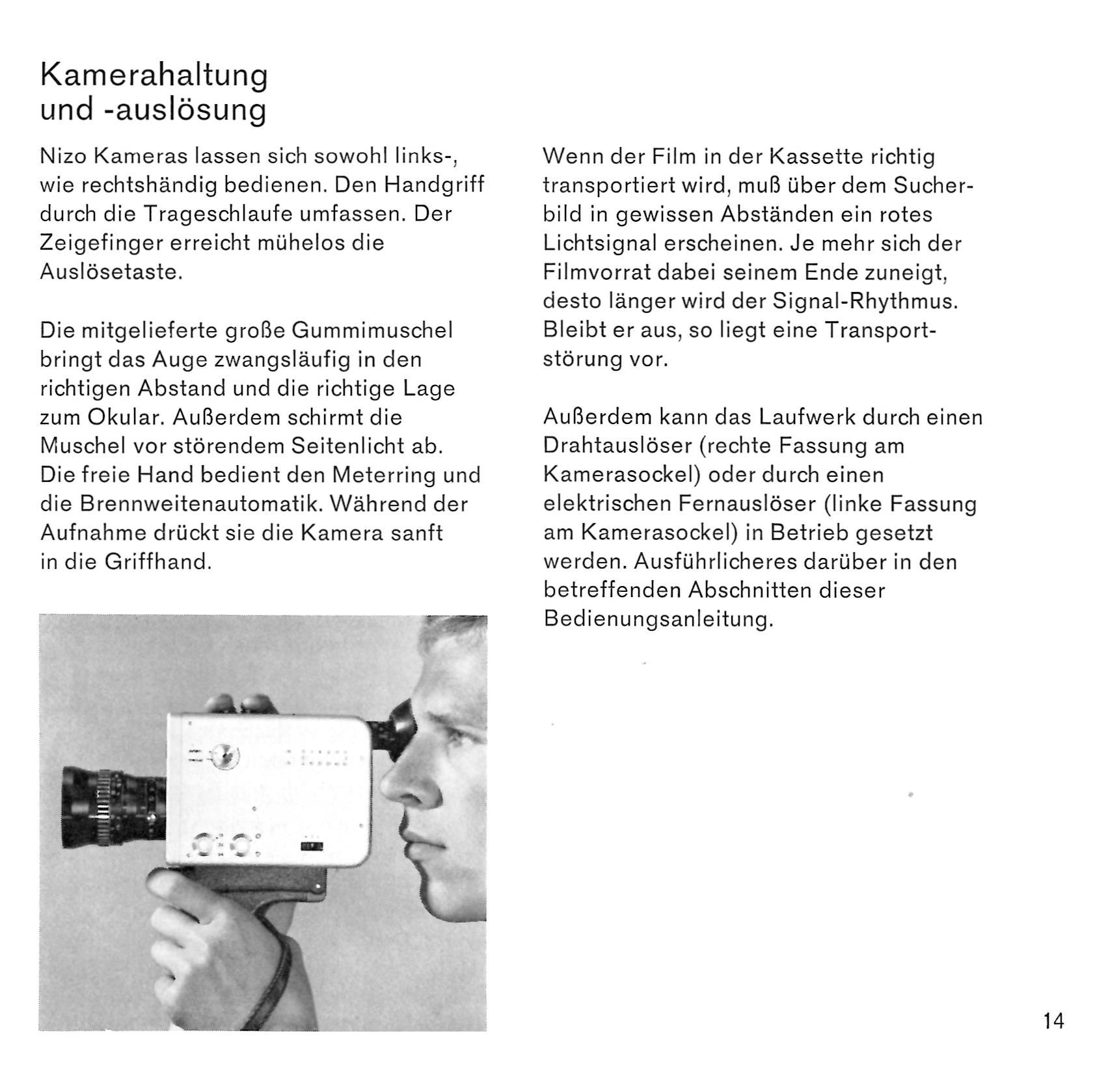 Kamerahaltung
und -auslösung

Nizo Kameras lassen sich sowohl links-, wie rechtshändig bedienen. Den Handgriff durch die Trageschlaufe umfassen. Der Zeigefinger erreicht mühelos die Auslösetaste.

Die mitgelieferte große Gummimuschel bringt das Auge zwangsläufig in den richtigen Abstand und die richtige Lage zum Okular. Außerdem schirmt die Muschel vor störendem Seitenlicht ab. Die freie Hand bedient den Meterring und die Brennweitenautomatik. Während der Aufnahme drückt sie die Kamera sanft in die Griffhand.

Wenn der Film in der Kassette richtig transportiert wird, muß über dem Sucherbild in gewissen Abständen ein rotes Lichtsignal erscheinen. Je mehr sich der Filmvorrat dabei seinem Ende zuneigt, desto länger wird der Signal-Rhythmus. Bleibt er aus, so liegt eine Transportstörung vor.

Außerdem kann das Laufwerk durch einen Drahtauslöser (rechte Fassung am Kamerasockel) oder durch einen elektrischen Fernauslöser (linke Fassung am Kamerasockel) in Betrieb gesetzt werden. Ausführlicheres darüber in den betreffenden Abschnitten dieser Bedienungsanleitung.

14